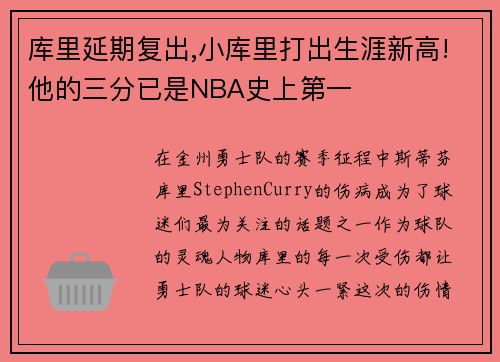 库里延期复出,小库里打出生涯新高!他的三分已是NBA史上第一

在金州勇士队的赛季征程中斯蒂芬库里StephenCurry的伤病成为了球迷们最为关注的话题之一作为球队的灵魂人物库里的每一次受伤都让勇士队的球迷心头一紧这次的伤情